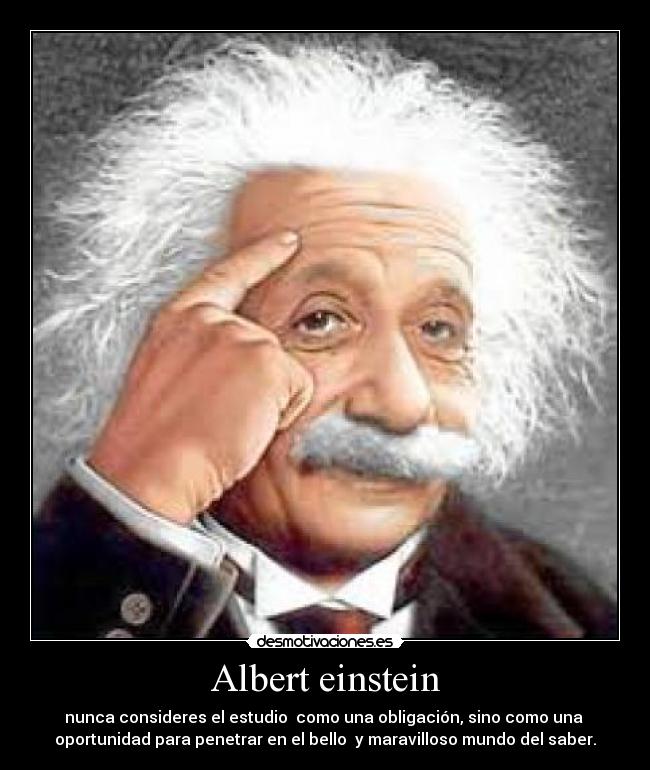 desmotivaciones.es

Albert einstein

nunca consideres el estudio como una obligación, sino como una oportunidad para penetrar en el bello y maravilloso mundo del saber.